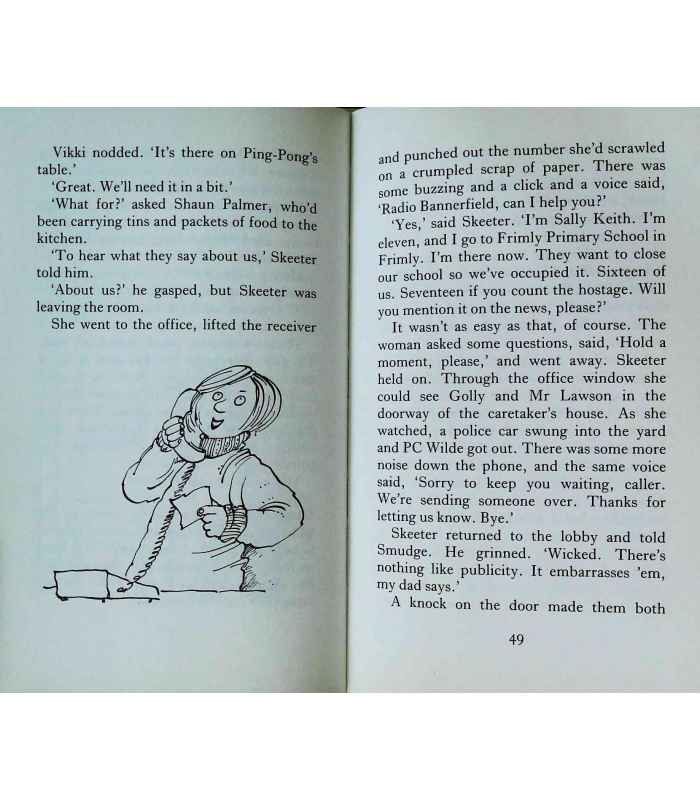 Vikki nodded. 'It's there on Ping-Pong's table.'

'Great. We'll need it in a bit.'

'What for?' asked Shaun Palmer, who'd been carrying tins and packets of food to the kitchen.

'To hear what they say about us,' Skeeter told him.

'About us?' he gasped, but Skeeter was leaving the room.

She went to the office, lifted the receiver and punched out the number she'd scrawled on a crumpled scrap of paper. There was some buzzing and a click and a voice said, 'Radio Bannerfield, can I help you?'

'Yes,' said Skeeter. 'I'm Sally Keith. I'm eleven, and I go to Frimly Primary School in Frimly. I'm there now. They want to close our school so we've occupied it. Sixteen of us. Seventeen if you count the hostage. Will you mention it on the news, please?'

It wasn't as easy as that, of course. The woman asked some questions, said, 'Hold a moment, please,' and went away. Skeeter held on. Through the office window she could see Golly and Mr Lawson in the doorway of the caretaker's house. As she watched, a police car swung into the yard and PC Wilde got out. There was some more noise down the phone, and the same voice said, 'Sorry to keep you waiting, caller. We're sending someone over. Thanks for letting us know. Bye.'

Skeeter returned to the lobby and told Smudge. He grinned. 'Wicked. There's nothing like publicity. It embarrasses 'em, my dad says.'

A knock on the door made them both

49